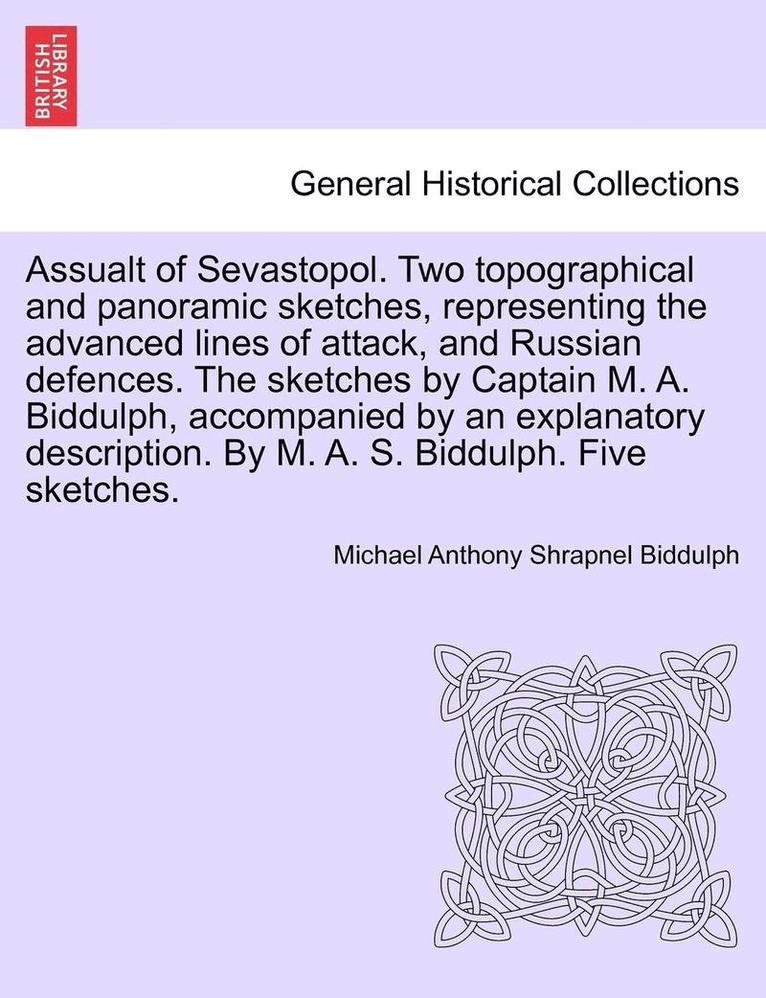 BRITISH LIBRARY

General Historical Collections

Assualt of Sevastopol. Two topographical and panoramic sketches, representing the advanced lines of attack, and Russian defences. The sketches by Captain M. A. Biddulph, accompanied by an explanatory description. By M. A. S. Biddulph. Five sketches.

Michael Anthony Shrapnel Biddulph